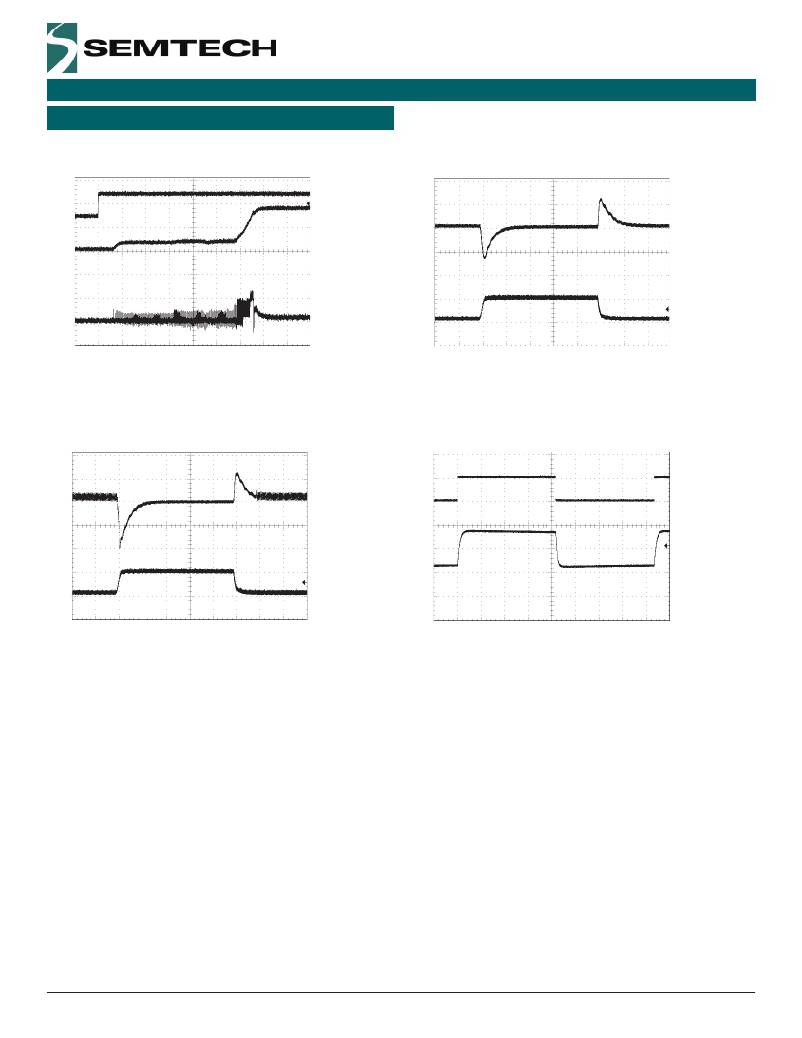 SEMTECH